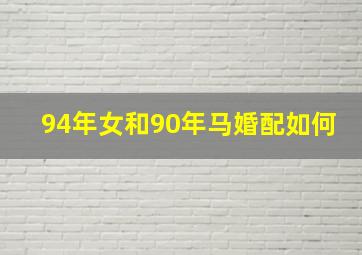 94年女和90年马婚配如何